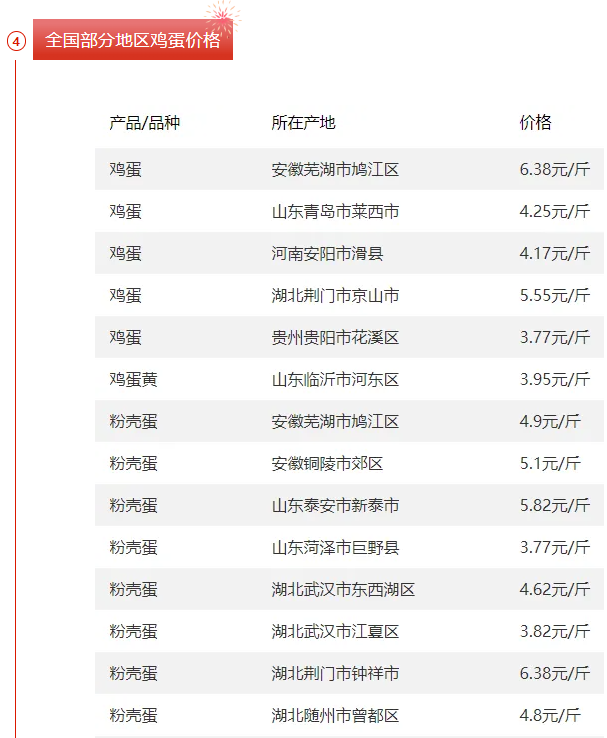 4 全国部分地区鸡蛋价格

| 产品/品种 | 所在产地 | 价格 |
|---|---|---|
| 鸡蛋 | 安徽芜湖市鸠江区 | 6.38元/斤 |
| 鸡蛋 | 山东青岛市莱西市 | 4.25元/斤 |
| 鸡蛋 | 河南安阳市滑县 | 4.17元/斤 |
| 鸡蛋 | 湖北荆门市京山市 | 5.55元/斤 |
| 鸡蛋 | 贵州贵阳市花溪区 | 3.77元/斤 |
| 鸡蛋黄 | 山东临沂市河东区 | 3.95元/斤 |
| 粉壳蛋 | 安徽芜湖市鸠江区 | 4.9元/斤 |
| 粉壳蛋 | 安徽铜陵市郊区 | 5.1元/斤 |
| 粉壳蛋 | 山东泰安市新泰市 | 5.82元/斤 |
| 粉壳蛋 | 山东菏泽市巨野县 | 3.77元/斤 |
| 粉壳蛋 | 湖北武汉市东西湖区 | 4.62元/斤 |
| 粉壳蛋 | 湖北武汉市江夏区 | 3.82元/斤 |
| 粉壳蛋 | 湖北荆门市钟祥市 | 6.38元/斤 |
| 粉壳蛋 | 湖北随州市曾都区 | 4.8元/斤 |